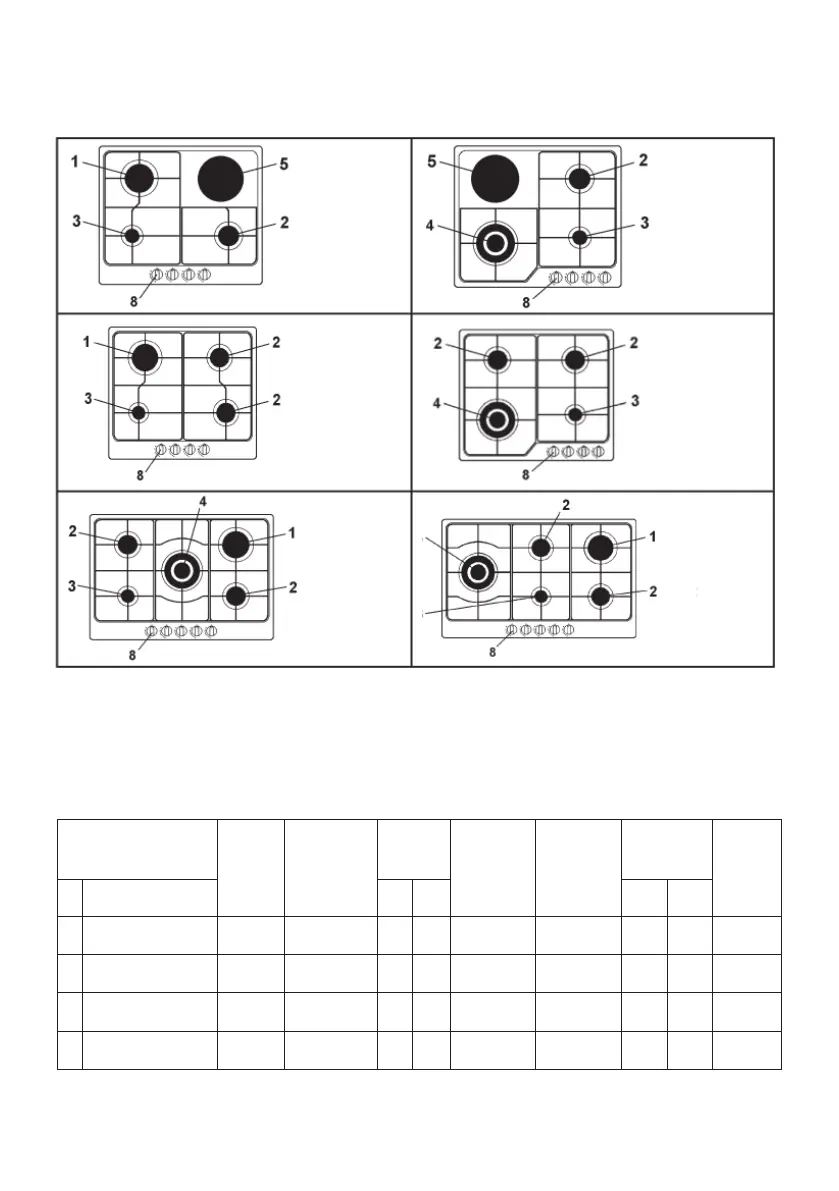 1
5
3
2
8

5
2
4
3
8

1
2
3
2
8

2
2
4
3
8

4
2
1
3
2
8

2
1
2
8